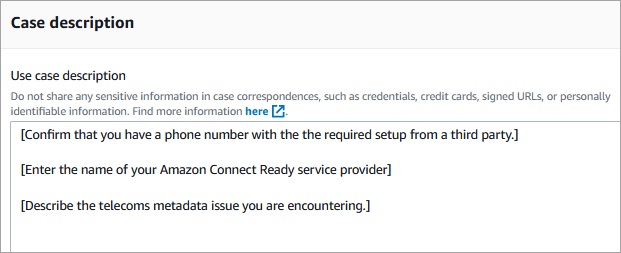 Case description

Use case description

Do not share any sensitive information in case correspondences, such as credentials, credit cards, signed URLs, or personally identifiable information. Find more information here.

[Confirm that you have a phone number with the the required setup from a third party.]

[Enter the name of your Amazon Connect Ready service provider]

[Describe the telecoms metadata issue you are encountering.]